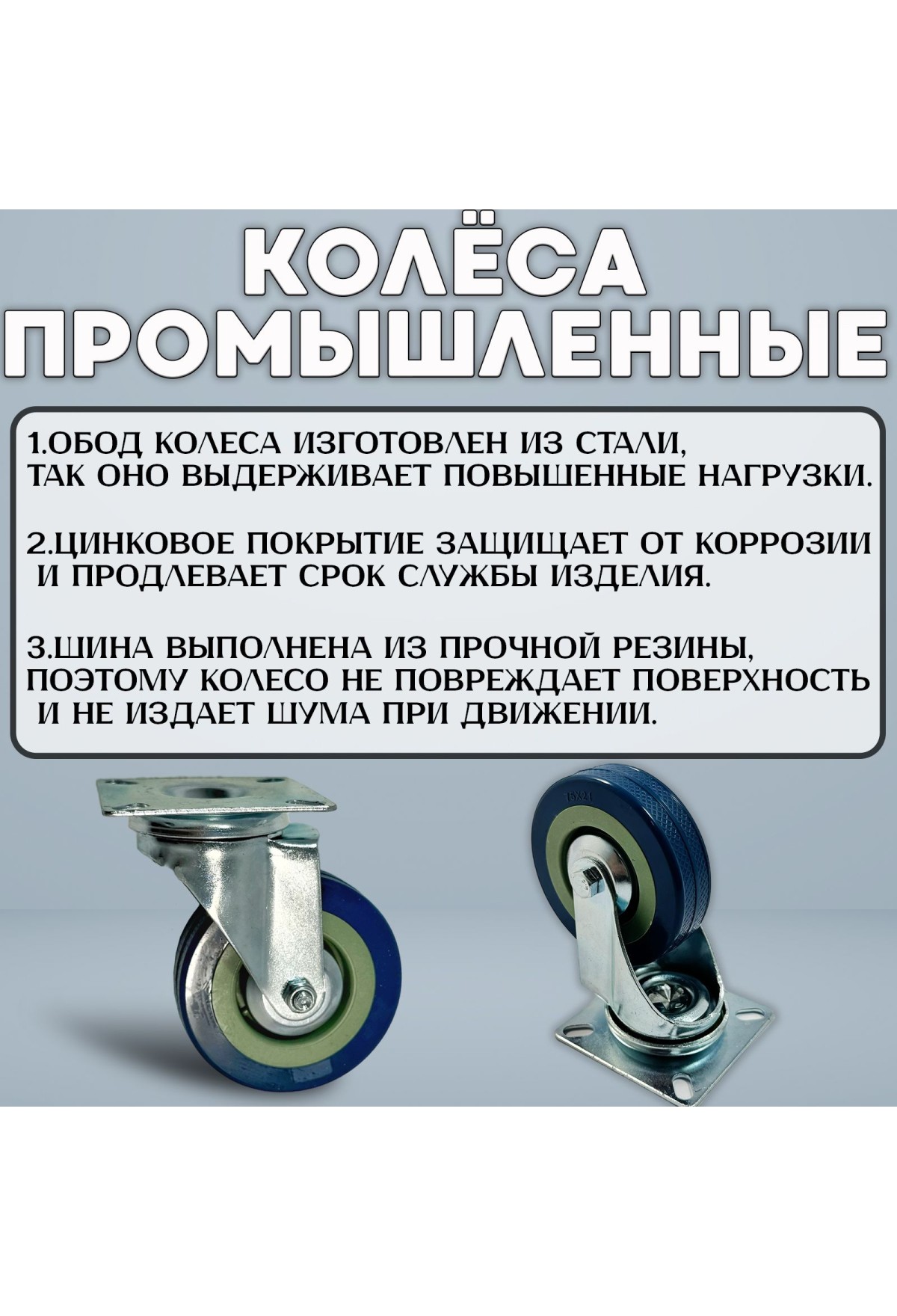 КОЛЁСА ПРОМЫШЛЕННЫЕ

1.ОБОД КОЛЕСА ИЗГОТОВЛЕН ИЗ СТАЛИ, ТАК ОНО ВЫДЕРЖИВАЕТ ПОВЫШЕННЫЕ НАГРУЗКИ.

2.ЦИНКОВОЕ ПОКРЫТИЕ ЗАЩИЩАЕТ ОТ КОРРОЗИИ И ПРОДЛЕВАЕТ СРОК СЛУЖБЫ ИЗДЕЛИЯ.

3.ШИНА ВЫПОЛНЕНА ИЗ ПРОЧНОЙ РЕЗИНЫ, ПОЭТОМУ КОЛЕСО НЕ ПОВРЕЖДАЕТ ПОВЕРХНОСТЬ И НЕ ИЗДАЕТ ШУМА ПРИ ДВИЖЕНИИ.